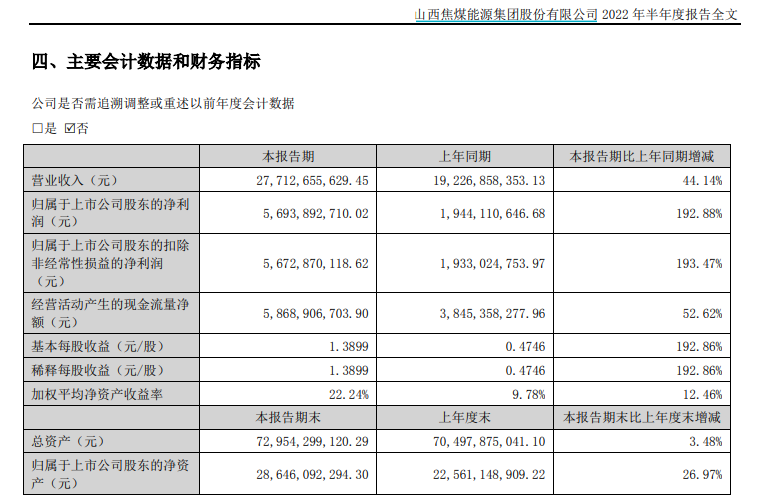 山西焦煤能源集团股份有限公司2022年半年度报告全文

四、主要会计数据和财务指标

公司是否需追溯调整或重述以前年度会计数据

☐是 ☑否

|  | 本报告期 | 上年同期 | 本报告期比上年同期增减 |
|---|---|---|---|
| 营业收入（元） | 27,712,655,629.45 | 19,226,858,353.13 | 44.14% |
| 归属于上市公司股东的净利润（元） | 5,693,892,710.02 | 1,944,110,646.68 | 192.88% |
| 归属于上市公司股东的扣除非经常性损益的净利润（元） | 5,672,870,118.62 | 1,933,024,753.97 | 193.47% |
| 经营活动产生的现金流量净额（元） | 5,868,906,703.90 | 3,845,358,277.96 | 52.62% |
| 基本每股收益（元/股） | 1.3899 | 0.4746 | 192.86% |
| 稀释每股收益（元/股） | 1.3899 | 0.4746 | 192.86% |
| 加权平均净资产收益率 | 22.24% | 9.78% | 12.46% |
|  | 本报告期末 | 上年度末 | 本报告期末比上年度末增减 |
| 总资产（元） | 72,954,299,120.29 | 70,497,875,041.10 | 3.48% |
| 归属于上市公司股东的净资产（元） | 28,646,092,294.30 | 22,561,148,909.22 | 26.97% |